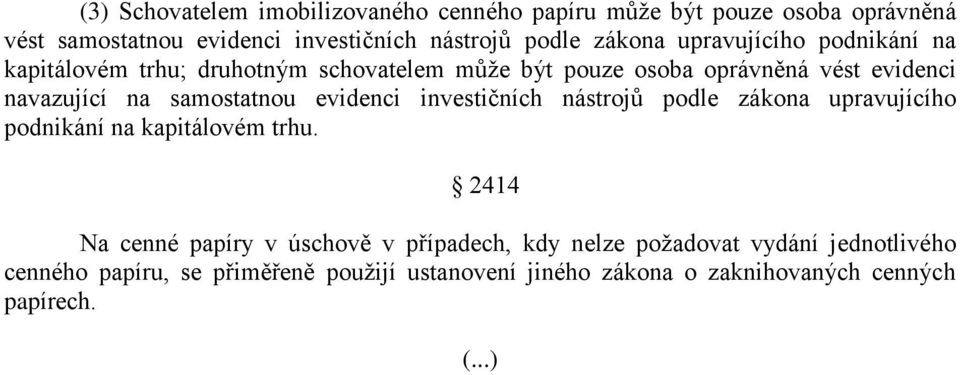 (3) Schovatelem imobilizovaného cenného papíru může být pouze osoba oprávněná vést samostatnou evidenci investičních nástrojů podle zákona upravujícího podnikání na kapitálovém trhu; druhotným schovatelem může být pouze osoba oprávněná vést evidenci navazující na samostatnou evidenci investičních nástrojů podle zákona upravujícího podnikání na kapitálovém trhu.

§ 2414

Na cenné papíry v úschově v případech, kdy nelze požadovat vydání jednotlivého cenného papíru, se přiměřeně použijí ustanovení jiného zákona o zaknihovaných cenných papírech.

(...)